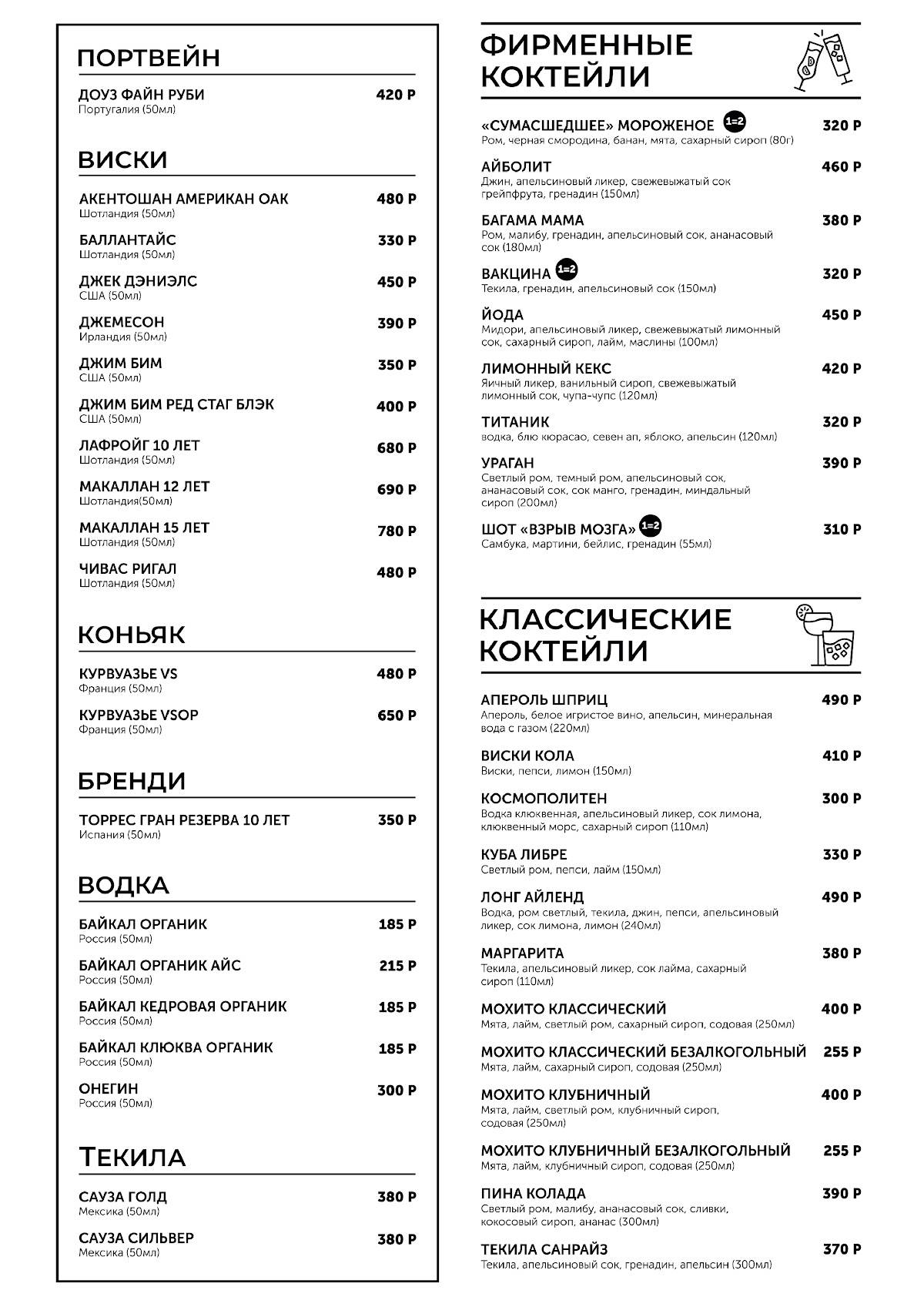 ПОРТВЕЙН

ДОУЗ ФАЙН РУБИ 420 Р
Португалия (50мл)

ВИСКИ

АКЕНТОШАН АМЕРИКАН ОАК 480 Р
Шотландия (50мл)

БАЛЛАНТАЙС 330 Р
Шотландия (50мл)

ДЖЕК ДЭНИЭЛС 450 Р
США (50мл)

ДЖЕМЕСОН 390 Р
Ирландия (50мл)

ДЖИМ БИМ 350 Р
США (50мл)

ДЖИМ БИМ РЕД СТАГ БЛЭК 400 Р
США (50мл)

ЛАФРОЙГ 10 ЛЕТ 680 Р
Шотландия (50мл)

МАКАЛЛАН 12 ЛЕТ 690 Р
Шотландия(50мл)

МАКАЛЛАН 15 ЛЕТ 780 Р
Шотландия (50мл)

ЧИВАС РИГАЛ 480 Р
Шотландия (50мл)

КОНЬЯК

КУРВУАЗЬЕ VS 480 Р
Франция (50мл)

КУРВУАЗЬЕ VSOP 650 Р
Франция (50мл)

БРЕНДИ

ТОРРЕС ГРАН РЕЗЕРВА 10 ЛЕТ 350 Р
Испания (50мл)

ВОДКА

БАЙКАЛ ОРГАНИК 185 Р
Россия (50мл)

БАЙКАЛ ОРГАНИК АЙС 215 Р
Россия (50мл)

БАЙКАЛ КЕДРОВАЯ ОРГАНИК 185 Р
Россия (50мл)

БАЙКАЛ КЛЮКВА ОРГАНИК 185 Р
Россия (50мл)

ОНЕГИН 300 Р
Россия (50мл)

ТЕКИЛА

САУЗА ГОЛД 380 Р
Мексика (50мл)

САУЗА СИЛЬВЕР 380 Р
Мексика (50мл)

ФИРМЕННЫЕ КОКТЕЙЛИ

«СУМАСШЕДШЕЕ» МОРОЖЕНОЕ 1=2 320 Р
Ром, черная смородина, банан, мята, сахарный сироп (80г)

АЙБОЛИТ 460 Р
Джин, апельсиновый ликер, свежевыжатый сок грейпфрута, гренадин (150мл)

БАГАМА МАМА 380 Р
Ром, малибу, гренадин, апельсиновый сок, ананасовый сок (180мл)

ВАКЦИНА 1=2 320 Р
Текила, гренадин, апельсиновый сок (150мл)

ЙОДА 450 Р
Мидори, апельсиновый ликер, свежевыжатый лимонный сок, сахарный сироп, лайм, маслины (100мл)

ЛИМОННЫЙ КЕКС 420 Р
Яичный ликер, ванильный сироп, свежевыжатый лимонный сок, чупа-чупс (120мл)

ТИТАНИК 320 Р
водка, блю кюрасао, севен ап, яблоко, апельсин (120мл)

УРАГАН 390 Р
Светлый ром, темный ром, апельсиновый сок, ананасовый сок, сок манго, гренадин, миндальный сироп (200мл)

ШОТ «ВЗРЫВ МОЗГА» 1=2 310 Р
Самбука, мартини, бейлис, гренадин (55мл)

КЛАССИЧЕСКИЕ КОКТЕЙЛИ

АПЕРОЛЬ ШПРИЦ 490 Р
Апероль, белое игристое вино, апельсин, минеральная вода с газом (220мл)

ВИСКИ КОЛА 410 Р
Виски, пепси, лимон (150мл)

КОСМОПОЛИТЕН 300 Р
Водка клюквенная, апельсиновый ликер, сок лимона, клюквенный морс, сахарный сироп (110мл)

КУБА ЛИБРЕ 330 Р
Светлый ром, пепси, лайм (150мл)

ЛОНГ АЙЛЕНД 490 Р
Водка, ром светлый, текила, джин, пепси, апельсиновый ликер, сок лимона, лимон (240мл)

МАРГАРИТА 380 Р
Текила, апельсиновый ликер, сок лайма, сахарный сироп (110мл)

МОХИТО КЛАССИЧЕСКИЙ 400 Р
Мята, лайм, светлый ром, сахарный сироп, содовая (250мл)

МОХИТО КЛАССИЧЕСКИЙ БЕЗАЛКОГОЛЬНЫЙ 255 Р
Мята, лайм, сахарный сироп, содовая (250мл)

МОХИТО КЛУБНИЧНЫЙ 400 Р
Мята, лайм, светлый ром, клубничный сироп, содовая (250мл)

МОХИТО КЛУБНИЧНЫЙ БЕЗАЛКОГОЛЬНЫЙ 255 Р
Мята, лайм, клубничный сироп, содовая (250мл)

ПИНА КОЛАДА 390 Р
Светлый ром, малибу, ананасовый сок, сливки, кокосовый сироп, ананас (300мл)

ТЕКИЛА САНРАЙЗ 370 Р
Текила, апельсиновый сок, гренадин, апельсин (300мл)